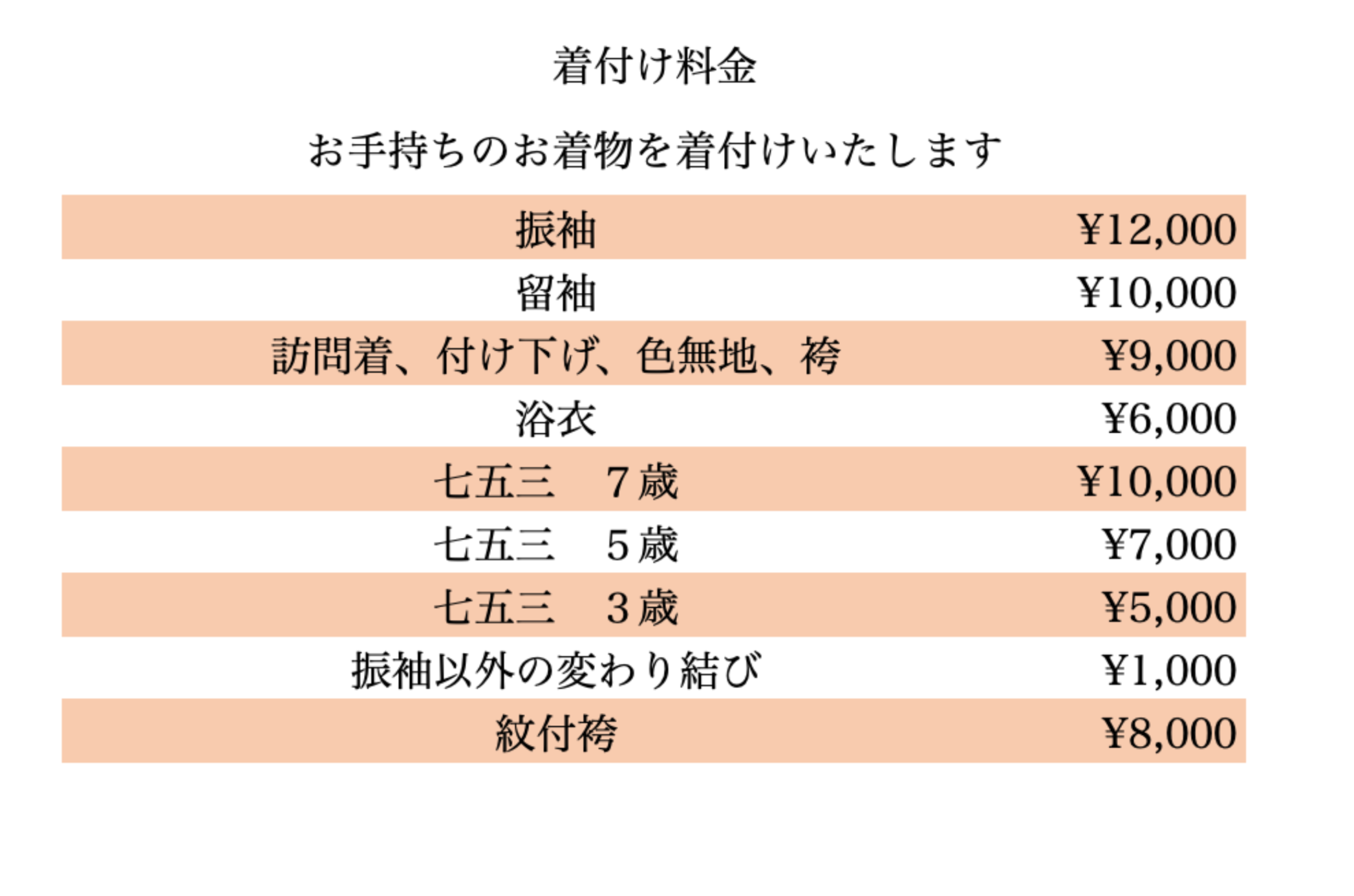 着付け料金

お手持ちのお着物を着付けいたします

| | |
|---|---|
| 振袖 | ¥12,000 |
| 留袖 | ¥10,000 |
| 訪問着、付け下げ、色無地、袴 | ¥9,000 |
| 浴衣 | ¥6,000 |
| 七五三　７歳 | ¥10,000 |
| 七五三　５歳 | ¥7,000 |
| 七五三　３歳 | ¥5,000 |
| 振袖以外の変わり結び | ¥1,000 |
| 紋付袴 | ¥8,000 |